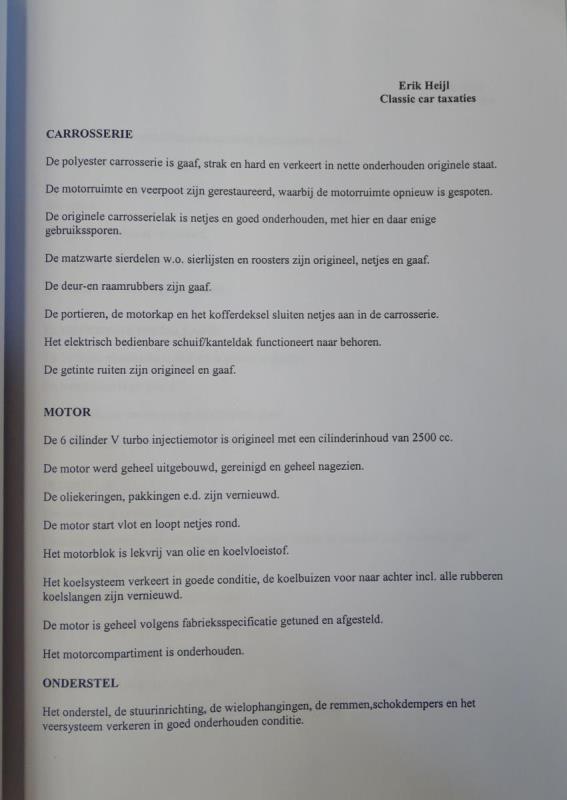 Erik Heijl
Classic car taxaties

CARROSSERIE

De polyester carrosserie is gaaf, strak en hard en verkeert in nette onderhouden originele staat.

De motorruimte en veerpoot zijn gerestaureerd, waarbij de motorruimte opnieuw is gespoten.

De originele carrosserielak is netjes en goed onderhouden, met hier en daar enige gebruikssporen.

De matzwarte sierdelen w.o. sierlijsten en roosters zijn origineel, netjes en gaaf.

De deur-en raamrubbers zijn gaaf.

De portieren, de motorkap en het kofferdeksel sluiten netjes aan in de carrosserie.

Het elektrisch bedienbare schuif/kanteldak functioneert naar behoren.

De getinte ruiten zijn origineel en gaaf.

MOTOR

De 6 cilinder V turbo injectiemotor is origineel met een cilinderinhoud van 2500 cc.

De motor werd geheel uitgebouwd, gereinigd en geheel nagezien.

De oliekeringen, pakkingen e.d. zijn vernieuwd.

De motor start vlot en loopt netjes rond.

Het motorblok is lekvrij van olie en koelvloeistof.

Het koelsysteem verkeert in goede conditie, de koelbuizen voor naar achter incl. alle rubberen koelslangen zijn vernieuwd.

De motor is geheel volgens fabrieksspecificatie getuned en afgesteld.

Het motorcompartiment is onderhouden.

ONDERSTEL

Het onderstel, de stuurinrichting, de wielophangingen, de remmen,schokdempers en het veersysteem verkeren in goed onderhouden conditie.